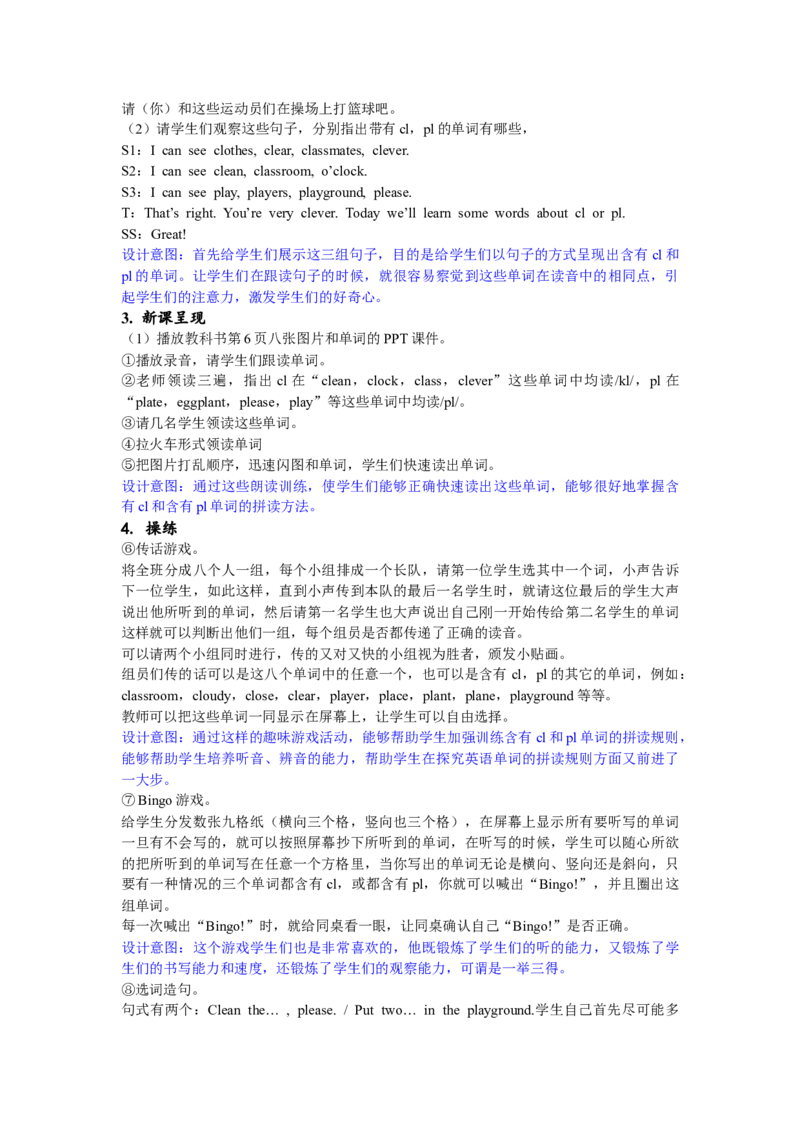 请（你）和这些运动员们在操场上打篮球吧。
（2）请学生们观察这些句子，分别指出带有 cl，pl 的单词有哪些，
S1：I can see clothes, clear, classmates, clever.
S2：I can see clean, classroom, o'clock.
S3：I can see play, players, playground, please.
T：That's right. You're very clever. Today we'll learn some words about cl or pl.
SS：Great!
设计意图：首先给学生们展示这三组句子，目的是给学生们以句子的方式呈现出含有 cl 和 pl 的单词。让学生们在跟读句子的时候，就很容易察觉到这些单词在读音中的相同点，引起学生们的注意力，激发学生们的好奇心。
3. 新课呈现
（1）播放教科书第 6 页八张图片和单词的 PPT 课件。
①播放录音，请学生们跟读单词。
②老师领读三遍，指出 cl 在“clean，clock，class，clever”这些单词中均读/kl/，pl 在“plate，eggplant，please，play”等这些单词中均读/pl/。
③请几名学生领读这些单词。
④拉火车形式领读单词
⑤把图片打乱顺序，迅速闪图和单词，学生们快速读出单词。
设计意图：通过这些朗读训练，使学生们能够正确快速读出这些单词，能够很好地掌握含有 cl 和含有 pl 单词的拼读方法。
4. 操练
⑥传话游戏。
将全班分成八个人一组，每个小组排成一个长队，请第一位学生选其中一个词，小声告诉下一位学生，如此这样，直到小声传到本队的最后一名学生时，就请这位最后的学生大声说出他所听到的单词，然后请第一名学生也大声说出自己刚一开始传给第二名学生的单词这样就可以判断出他们一组，每个组员是否都传递了正确的读音。
可以请两个小组同时进行，传的又对又快的小组视为胜者，颁发小贴画。
组员们传的话可以是这八个单词中的任意一个，也可以是含有 cl，pl 的其它的单词，例如：classroom，cloudy，close，clear，player，place，plant，plane，playground 等等。
教师可以把这些单词一同显示在屏幕上，让学生可以自由选择。
设计意图：通过这样的趣味游戏活动，能够帮助学生加强训练含有 cl 和 pl 单词的拼读规则，能够帮助学生培养听音、辨音的能力，帮助学生在探究英语单词的拼读规则方面又前进了一大步。
⑦Bingo 游戏。
给学生分发数张九格纸（横向三个格，竖向也三个格），在屏幕上显示所有要听写的单词一旦有不会写的，就可以按照屏幕抄下所听到的单词，在听写的时候，学生可以随心所欲的把所听到的单词写在任意一个方格里，当你写出的单词无论是横向、竖向还是斜向，只要有一种情况的三个单词都含有 cl，或都含有 pl，你就可以喊出“Bingo!”，并且圈出这组单词。
每一次喊出“Bingo!”时，就给同桌看一眼，让同桌确认自己“Bingo!”是否正确。
设计意图：这个游戏学生们也是非常喜欢的，他既锻炼了学生们的听的能力，又锻炼了学生们的书写能力和速度，还锻炼了学生们的观察能力，可谓是一举三得。
⑧选词造句。
句式有两个：Clean the… , please. / Put two… in the playground.学生自己首先尽可能多